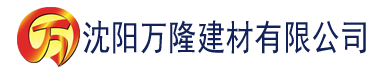 万 沈阳万隆建材有限公司